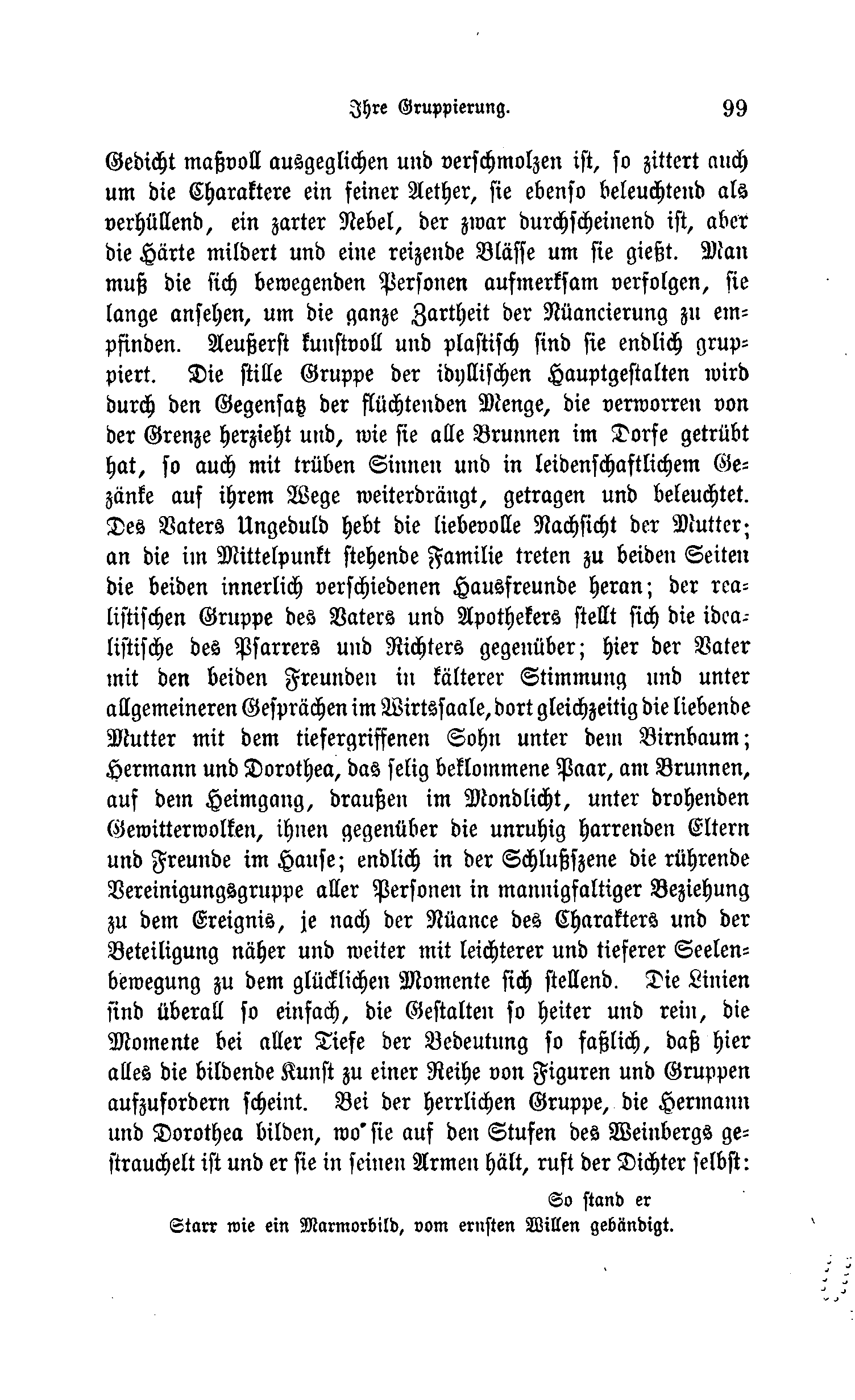 Ihre Gruppierung. 99

Gedicht maßvoll ausgeglichen und verschmolzen ist, so zittert auch um die Charaktere ein feiner Aether, sie ebenso beleuchtend als verhüllend, ein zarter Nebel, der zwar durchscheinend ist, aber die Härte mildert und eine reizende Bläſſe um sie gießt. Man muß die sich bewegenden Personen aufmerksam verfolgen, sie lange ansehen, um die ganze Zartheit der Nüancierung zu empfinden. Aeußerst kunstvoll und plastisch sind sie endlich gruppiert. Die stille Gruppe der idyllischen Hauptgestalten wird durch den Gegensatz der flüchtenden Menge, die verworren von der Grenze herzieht und, wie sie alle Brunnen im Dorfe getrübt hat, so auch mit trüben Sinnen und in leidenschaftlichem Gezänke auf ihrem Wege weiterdrängt, getragen und beleuchtet. Des Vaters Ungeduld hebt die liebevolle Nachsicht der Mutter; an die im Mittelpunkt stehende Familie treten zu beiden Seiten die beiden innerlich verschiedenen Hausfreunde heran; der realistischen Gruppe des Vaters und Apothekers stellt sich die idealistische des Pfarrers und Richters gegenüber; hier der Vater mit den beiden Freunden in kälterer Stimmung und unter allgemeineren Gesprächen im Wirtssaale, dort gleichzeitig die liebende Mutter mit dem tiefergriffenen Sohn unter dem Birnbaum; Hermann und Dorothea, das selig beklommene Paar, am Brunnen, auf dem Heimgang, draußen im Mondlicht, unter drohenden Gewitterwolken, ihnen gegenüber die unruhig harrenden Eltern und Freunde im Hause; endlich in der Schlußszene die rührende Vereinigungsgruppe aller Personen in mannigfaltiger Beziehung zu dem Ereignis, je nach der Nüance des Charakters und der Beteiligung näher und weiter mit leichterer und tieferer Seelenbewegung zu dem glücklichen Momente sich stellend. Die Linien sind überall so einfach, die Gestalten so heiter und rein, die Momente bei aller Tiefe der Bedeutung so faßlich, daß hier alles die bildende Kunst zu einer Reihe von Figuren und Gruppen aufzufordern scheint. Bei der herrlichen Gruppe, die Hermann und Dorothea bilden, wo sie auf den Stufen des Weinbergs gestrauchelt ist und er sie in seinen Armen hält, ruft der Dichter selbst:

So stand er
Starr wie ein Marmorbild, vom ernsten Willen gebändigt.